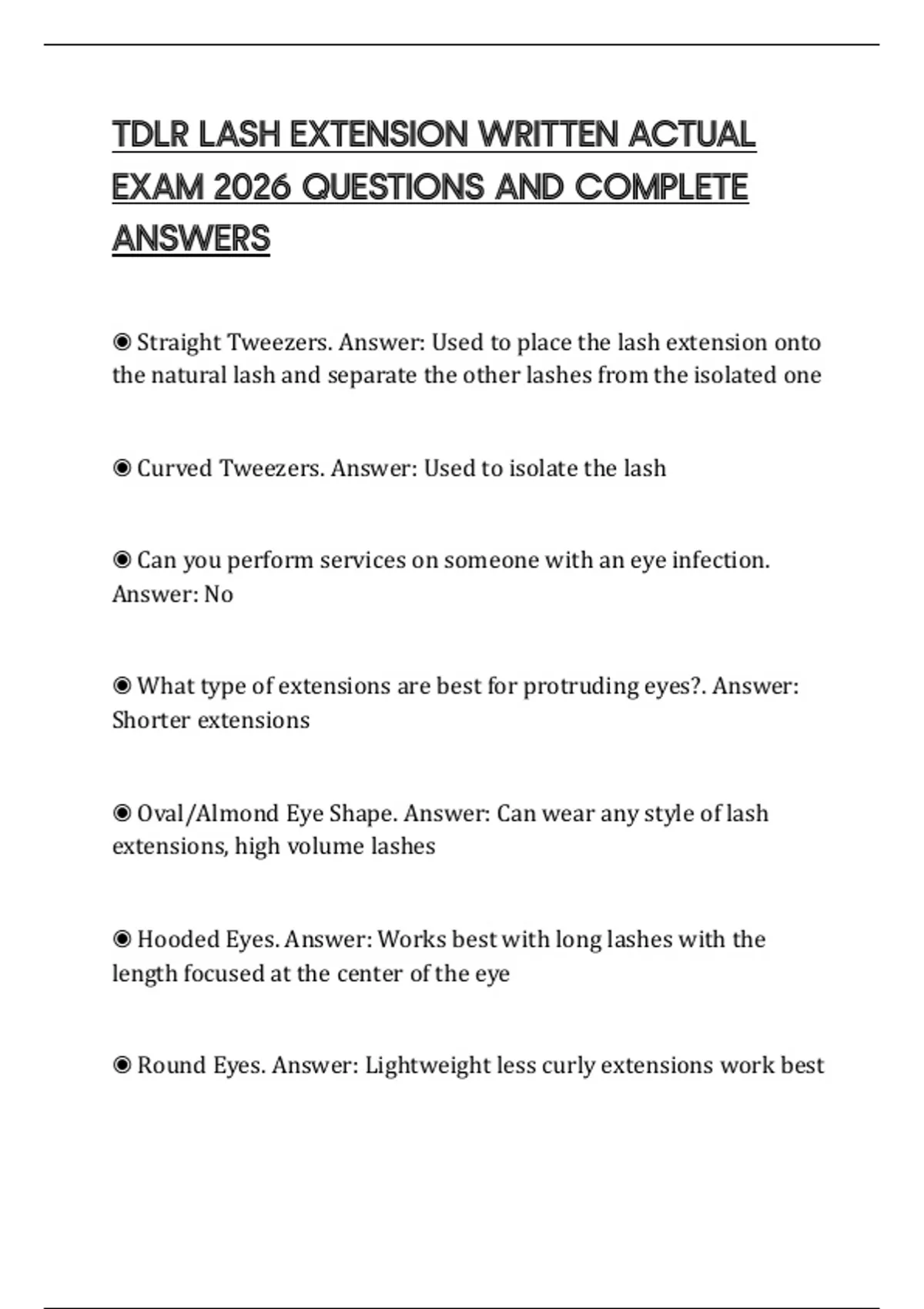 TDLR LASH EXTENSION WRITTEN ACTUAL EXAM 2026 QUESTIONS AND COMPLETE ANSWERS

◉ Straight Tweezers. Answer: Used to place the lash extension onto the natural lash and separate the other lashes from the isolated one

◉ Curved Tweezers. Answer: Used to isolate the lash

◉ Can you perform services on someone with an eye infection. Answer: No

◉ What type of extensions are best for protruding eyes?. Answer: Shorter extensions

◉ Oval/Almond Eye Shape. Answer: Can wear any style of lash extensions, high volume lashes

◉ Hooded Eyes. Answer: Works best with long lashes with the length focused at the center of the eye

◉ Round Eyes. Answer: Lightweight less curly extensions work best